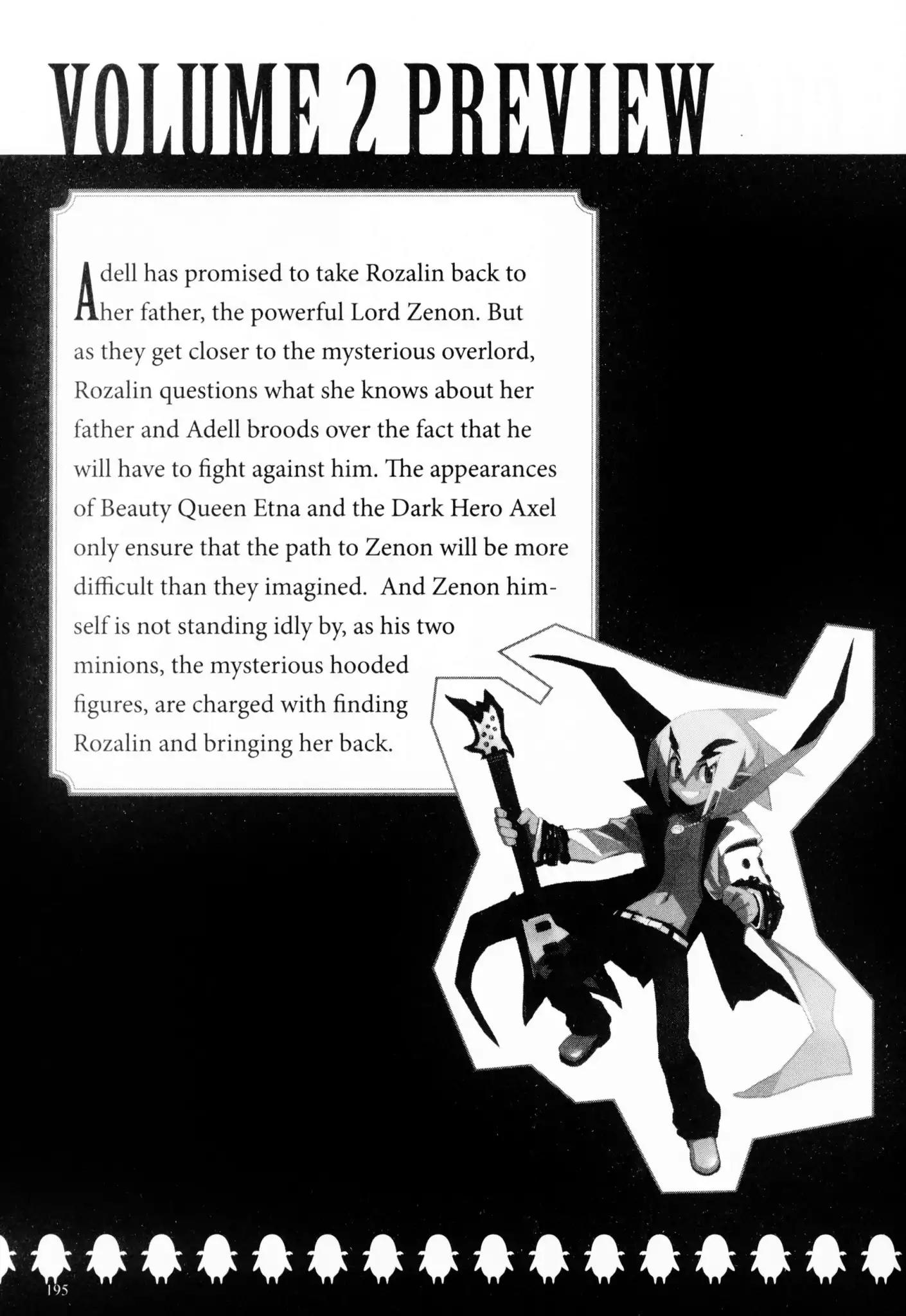 VOLUME 2 PREVIEW

Adell has promised to take Rozalin back to her father, the powerful Lord Zenon. But as they get closer to the mysterious overlord, Rozalin questions what she knows about her father and Adell broods over the fact that he will have to fight against him. The appearances of Beauty Queen Etna and the Dark Hero Axel only ensure that the path to Zenon will be more difficult than they imagined. And Zenon himself is not standing idly by, as his two minions, the mysterious hooded figures, are charged with finding Rozalin and bringing her back.

195